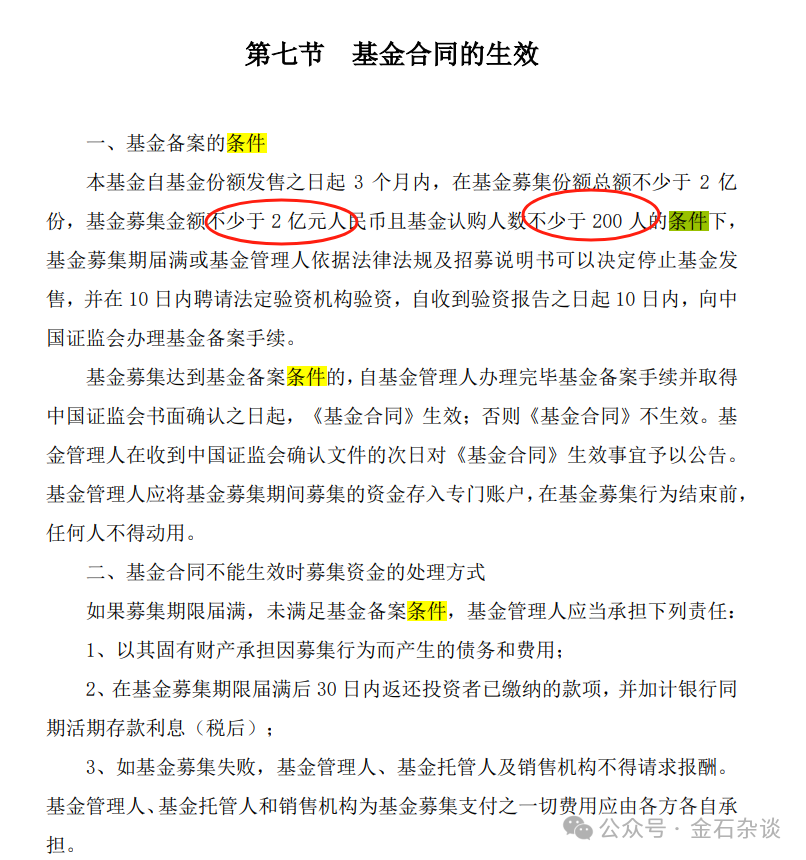 第七节　基金合同的生效

一、基金备案的条件

本基金自基金份额发售之日起 3 个月内，在基金募集份额总额不少于 2 亿份，基金募集金额不少于 2 亿元人民币且基金认购人数不少于 200 人的条件下，基金募集期届满或基金管理人依据法律法规及招募说明书可以决定停止基金发售，并在 10 日内聘请法定验资机构验资，自收到验资报告之日起 10 日内，向中国证监会办理基金备案手续。

基金募集达到基金备案条件的，自基金管理人办理完毕基金备案手续并取得中国证监会书面确认之日起，《基金合同》生效；否则《基金合同》不生效。基金管理人在收到中国证监会确认文件的次日对《基金合同》生效事宜予以公告。基金管理人应将基金募集期间募集的资金存入专门账户，在基金募集行为结束前，任何人不得动用。

二、基金合同不能生效时募集资金的处理方式

如果募集期限届满，未满足基金备案条件，基金管理人应当承担下列责任：

1、以其固有财产承担因募集行为而产生的债务和费用；

2、在基金募集期限届满后 30 日内返还投资者已缴纳的款项，并加计银行同期活期存款利息（税后）；

3、如基金募集失败，基金管理人、基金托管人及销售机构不得请求报酬。基金管理人、基金托管人和销售机构为基金募集支付之一切费用应由各方各自承担。

公众号 · 金石杂谈